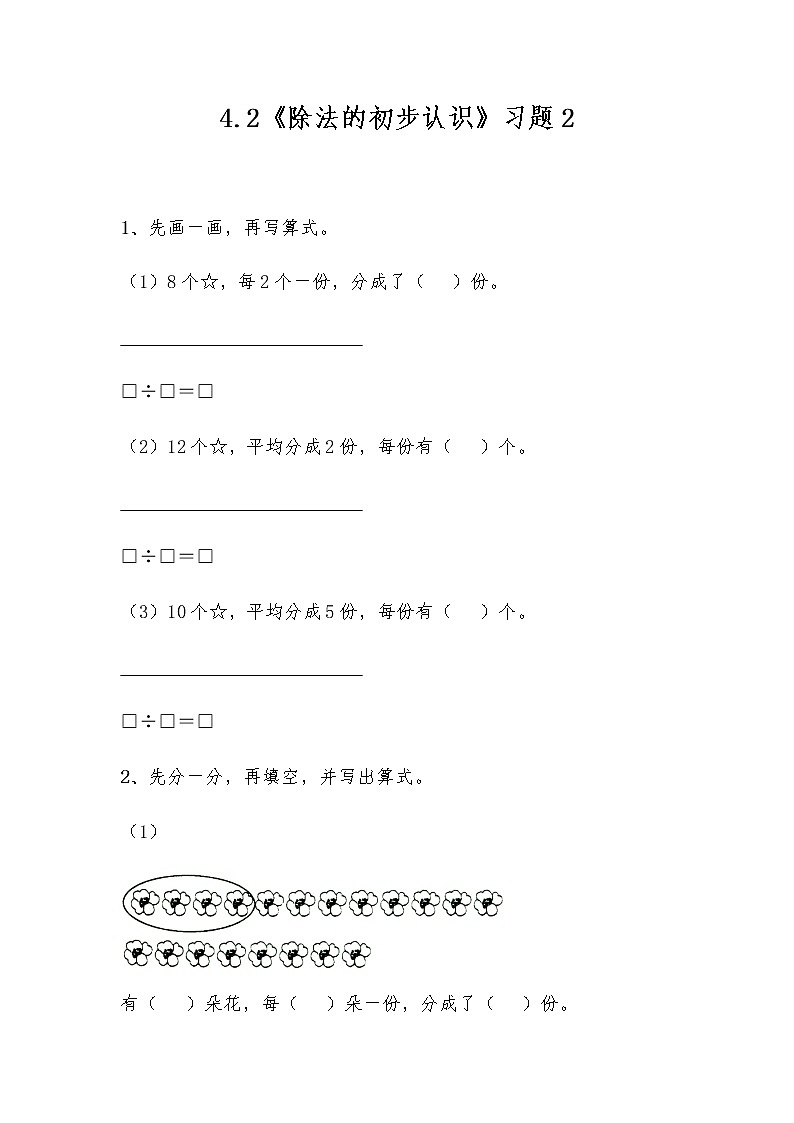 4.2《除法的初步认识》习题2

1、先画一画，再写算式。

（1）8个☆，每2个一份，分成了（　）份。

□÷□=□

（2）12个☆，平均分成2份，每份有（　）个。

□÷□=□

（3）10个☆，平均分成5份，每份有（　）个。

□÷□=□

2、先分一分，再填空，并写出算式。

（1）

有（　）朵花，每（　）朵一份，分成了（　）份。